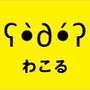 ʕ•̀ω•́ʔ

わこる